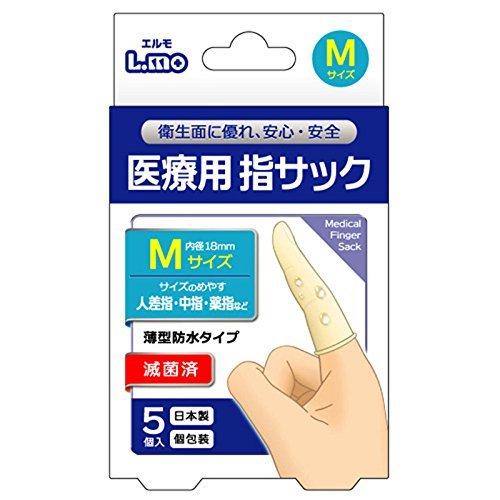 エルモ
L.mo

M
サイズ

衛生面に優れ、安心・安全

医療用 指サック

Medical Finger Sack

M 内径18mm
サイズ

サイズのめやす
人差指・中指・薬指など

薄型防水タイプ

滅菌済

5
個入

日本製
個包装